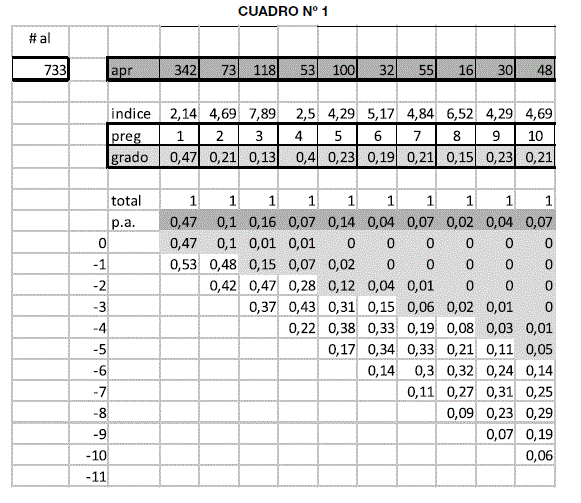 CUADRO Nº 1

| # al | | | | | | | | | | | | |
|---|---|---|---|---|---|---|---|---|---|---|---|---|
| 733 | | apr | 342 | 73 | 118 | 53 | 100 | 32 | 55 | 16 | 30 | 48 |
| | | | | | | | | | | | | |
| | | indice | 2,14 | 4,69 | 7,89 | 2,5 | 4,29 | 5,17 | 4,84 | 6,52 | 4,29 | 4,69 |
| | | preg | 1 | 2 | 3 | 4 | 5 | 6 | 7 | 8 | 9 | 10 |
| | | grado | 0,47 | 0,21 | 0,13 | 0,4 | 0,23 | 0,19 | 0,21 | 0,15 | 0,23 | 0,21 |
| | | | | | | | | | | | | |
| | | total | 1 | 1 | 1 | 1 | 1 | 1 | 1 | 1 | 1 | 1 |
| | | p.a. | 0,47 | 0,1 | 0,16 | 0,07 | 0,14 | 0,04 | 0,07 | 0,02 | 0,04 | 0,07 |
| | 0 | | 0,47 | 0,1 | 0,01 | 0,01 | 0 | 0 | 0 | 0 | 0 | 0 |
| | -1 | | 0,53 | 0,48 | 0,15 | 0,07 | 0,02 | 0 | 0 | 0 | 0 | 0 |
| | -2 | | | 0,42 | 0,47 | 0,28 | 0,12 | 0,04 | 0,01 | 0 | 0 | 0 |
| | -3 | | | | 0,37 | 0,43 | 0,31 | 0,15 | 0,06 | 0,02 | 0,01 | 0 |
| | -4 | | | | | 0,22 | 0,38 | 0,33 | 0,19 | 0,08 | 0,03 | 0,01 |
| | -5 | | | | | | 0,17 | 0,34 | 0,33 | 0,21 | 0,11 | 0,05 |
| | -6 | | | | | | | 0,14 | 0,3 | 0,32 | 0,24 | 0,14 |
| | -7 | | | | | | | | 0,11 | 0,27 | 0,31 | 0,25 |
| | -8 | | | | | | | | | 0,09 | 0,23 | 0,29 |
| | -9 | | | | | | | | | | 0,07 | 0,19 |
| | -10 | | | | | | | | | | | 0,06 |
| | -11 | | | | | | | | | | | |